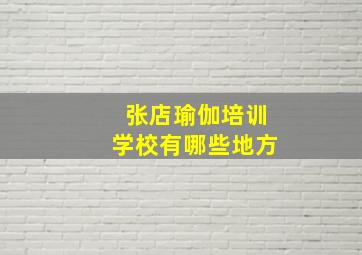 张店瑜伽培训
学校有哪些地方